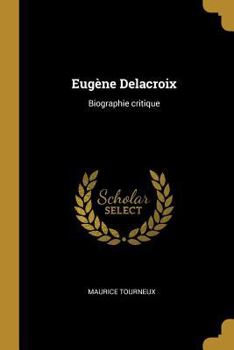 Eugène Delacroix

Biographie critique

Scholar
SELECT

MAURICE TOURNEUX